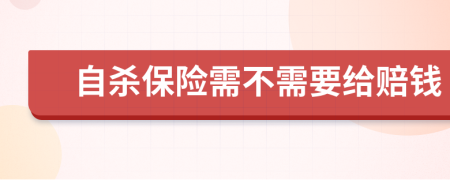 自杀保险需不需要给赔钱